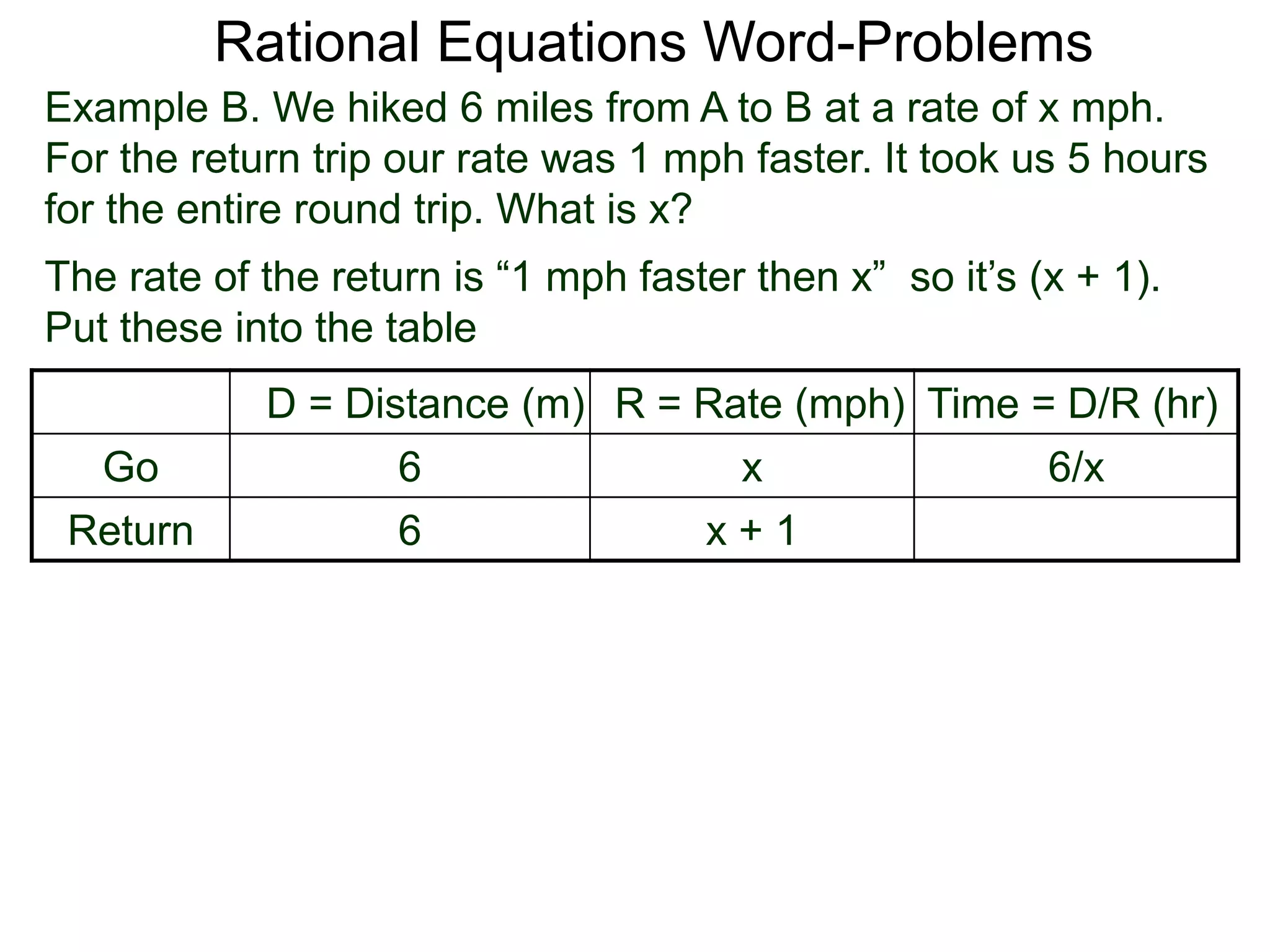 Rational Equations Word-Problems

Example B. We hiked 6 miles from A to B at a rate of x mph. For the return trip our rate was 1 mph faster. It took us 5 hours for the entire round trip. What is x?

The rate of the return is “1 mph faster then x” so it’s (x + 1). Put these into the table

| | D = Distance (m) | R = Rate (mph) | Time = D/R (hr) |
|---|---|---|---|
| Go | 6 | x | 6/x |
| Return | 6 | x + 1 | |